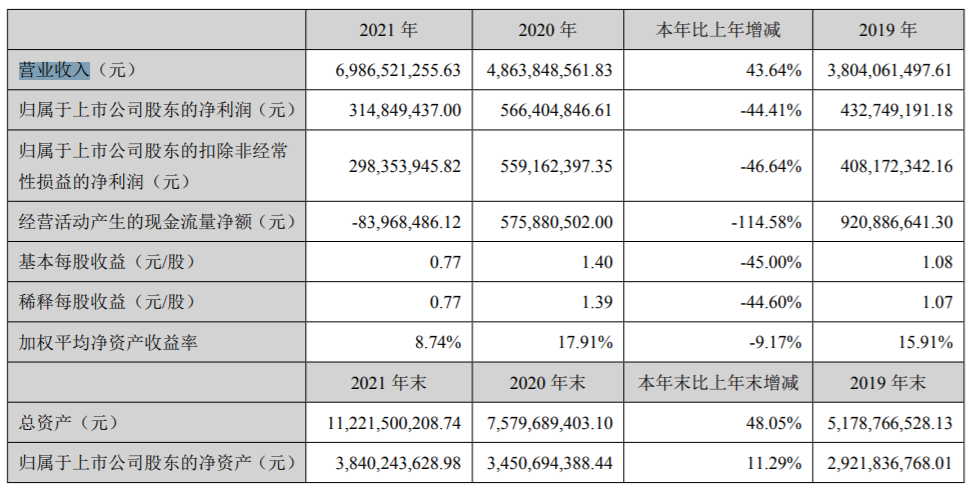 |  | 2021年 | 2020年 | 本年比上年增减 | 2019年 |
|---|---|---|---|---|
| 营业收入（元） | 6,986,521,255.63 | 4,863,848,561.83 | 43.64% | 3,804,061,497.61 |
| 归属于上市公司股东的净利润（元） | 314,849,437.00 | 566,404,846.61 | -44.41% | 432,749,191.18 |
| 归属于上市公司股东的扣除非经常性损益的净利润（元） | 298,353,945.82 | 559,162,397.35 | -46.64% | 408,172,342.16 |
| 经营活动产生的现金流量净额（元） | -83,968,486.12 | 575,880,502.00 | -114.58% | 920,886,641.30 |
| 基本每股收益（元/股） | 0.77 | 1.40 | -45.00% | 1.08 |
| 稀释每股收益（元/股） | 0.77 | 1.39 | -44.60% | 1.07 |
| 加权平均净资产收益率 | 8.74% | 17.91% | -9.17% | 15.91% |
|  | 2021年末 | 2020年末 | 本年末比上年末增减 | 2019年末 |
| 总资产（元） | 11,221,500,208.74 | 7,579,689,403.10 | 48.05% | 5,178,766,528.13 |
| 归属于上市公司股东的净资产（元） | 3,840,243,628.98 | 3,450,694,388.44 | 11.29% | 2,921,836,768.01 |